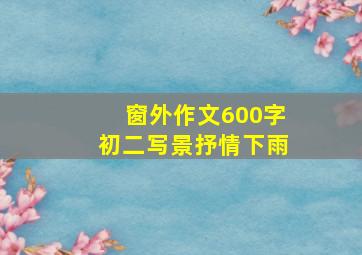 窗外作文600字
初二写景抒情下雨